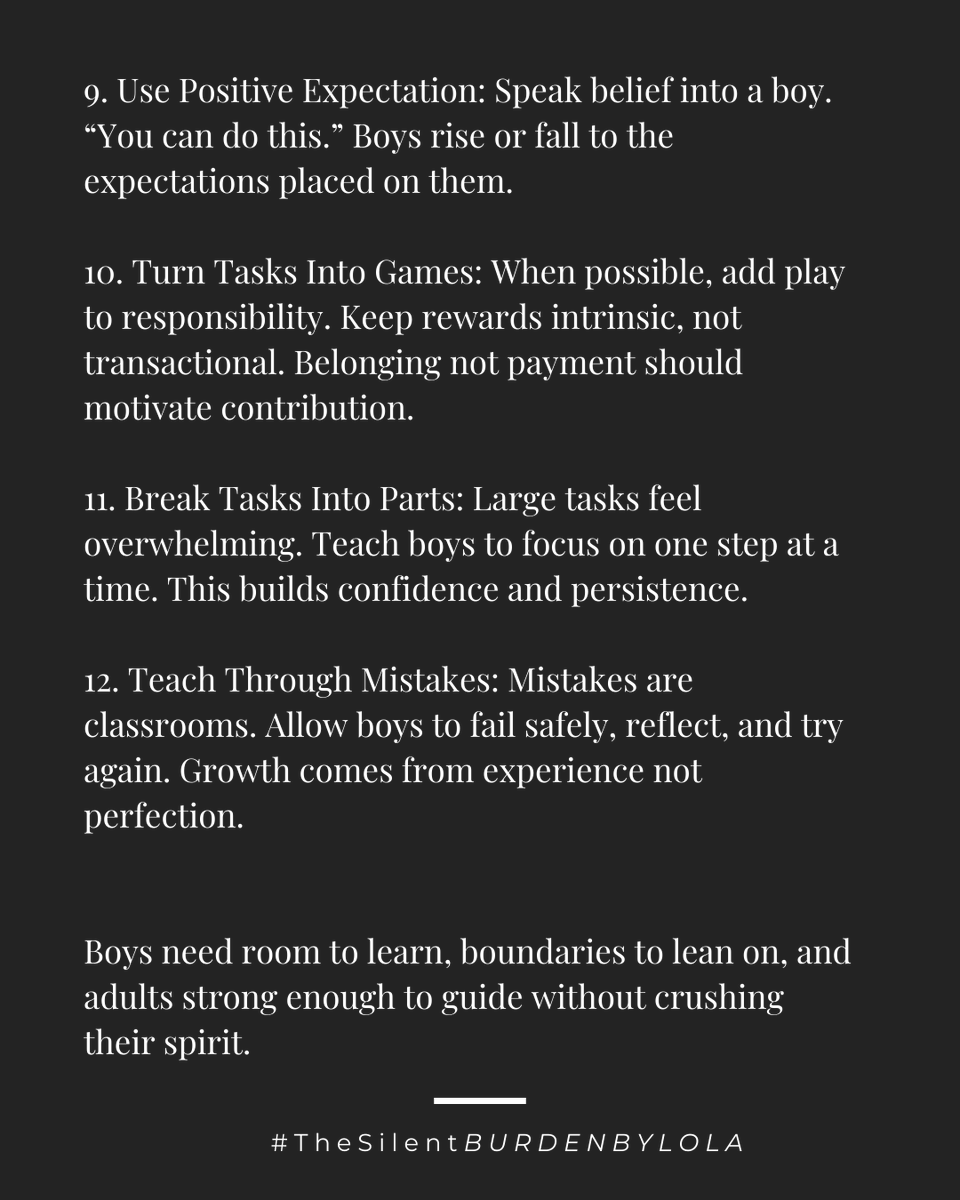 9. Use Positive Expectation: Speak belief into a boy. “You can do this.” Boys rise or fall to the expectations placed on them.

10. Turn Tasks Into Games: When possible, add play to responsibility. Keep rewards intrinsic, not transactional. Belonging not payment should motivate contribution.

11. Break Tasks Into Parts: Large tasks feel overwhelming. Teach boys to focus on one step at a time. This builds confidence and persistence.

12. Teach Through Mistakes: Mistakes are classrooms. Allow boys to fail safely, reflect, and try again. Growth comes from experience not perfection.

Boys need room to learn, boundaries to lean on, and adults strong enough to guide without crushing their spirit.

#TheSilentBURDENBYLOLA